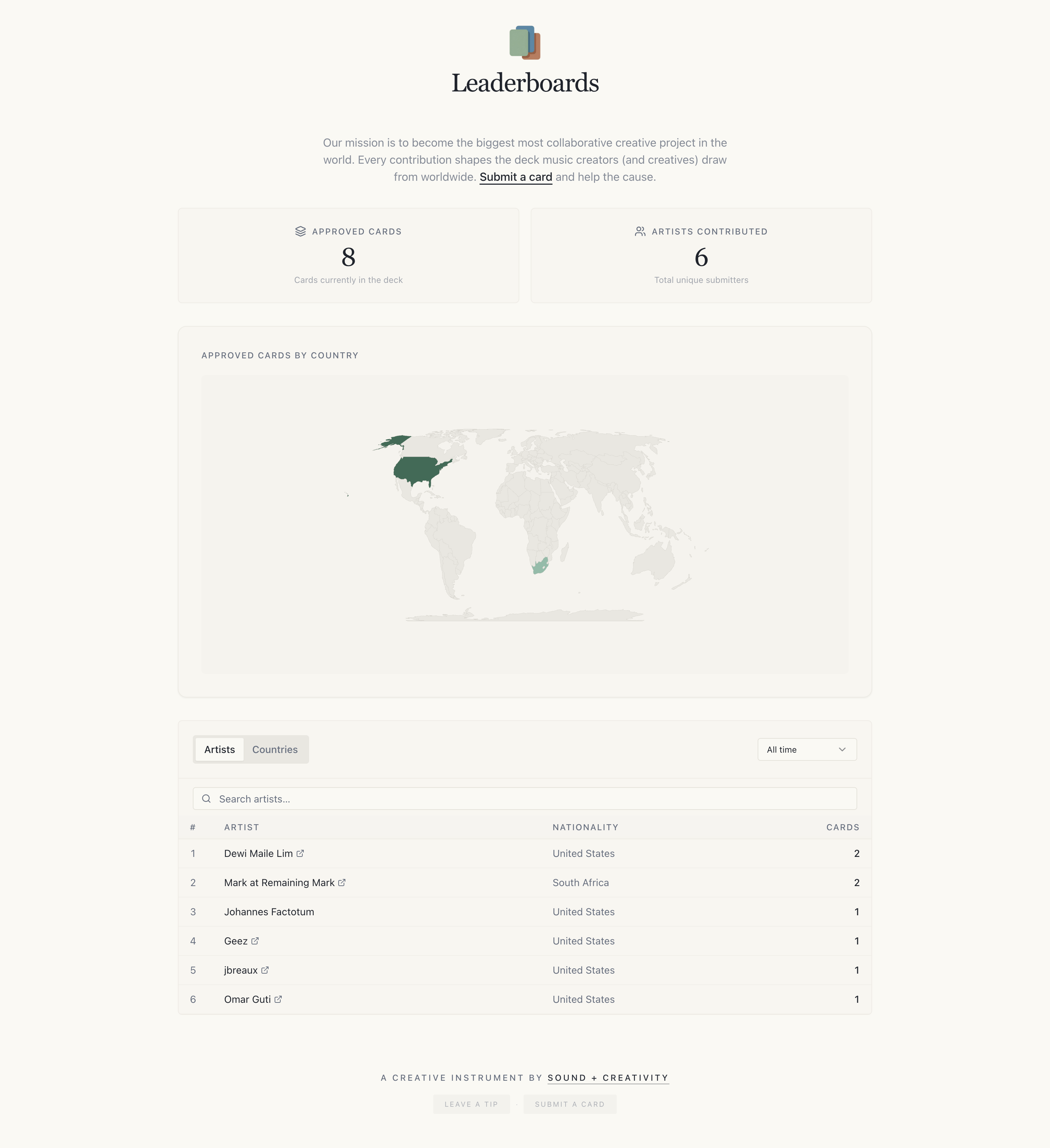 Leaderboards

Our mission is to become the biggest most collaborative creative project in the world. Every contribution shapes the deck music creators (and creatives) draw from worldwide. Submit a card and help the cause.

APPROVED CARDS
8
Cards currently in the deck

ARTISTS CONTRIBUTED
6
Total unique submitters

APPROVED CARDS BY COUNTRY

Artists Countries

All time

Search artists...

| # | ARTIST | NATIONALITY | CARDS |
|---|---|---|---|
| 1 | Dewi Maile Lim | United States | 2 |
| 2 | Mark at Remaining Mark | South Africa | 2 |
| 3 | Johannes Factotum | United States | 1 |
| 4 | Geez | United States | 1 |
| 5 | jbreaux | United States | 1 |
| 6 | Omar Guti | United States | 1 |

A CREATIVE INSTRUMENT BY SOUND + CREATIVITY

LEAVE A TIP · SUBMIT A CARD